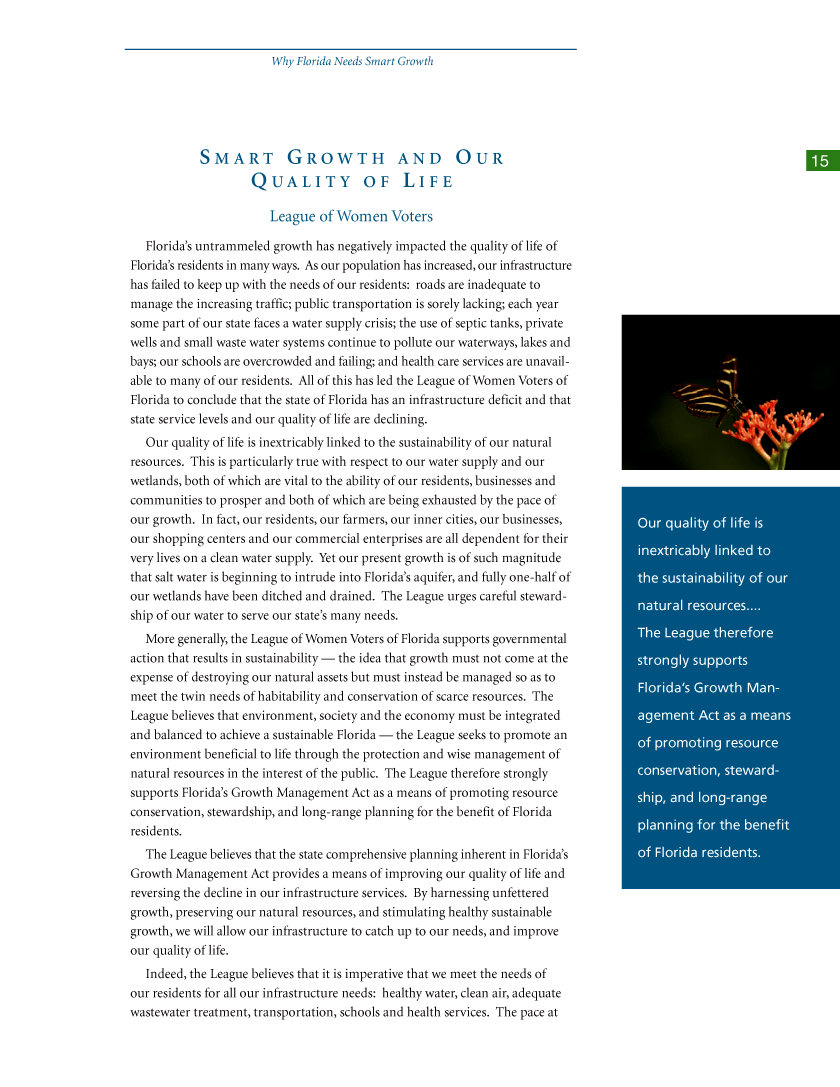 Why Florida Needs Smart Growth

15

SMART GROWTH AND OUR QUALITY OF LIFE

League of Women Voters

Florida's untrammeled growth has negatively impacted the quality of life of Florida's residents in many ways. As our population has increased, our infrastructure has failed to keep up with the needs of our residents: roads are inadequate to manage the increasing traffic; public transportation is sorely lacking; each year some part of our state faces a water supply crisis; the use of septic tanks, private wells and small waste water systems continue to pollute our waterways, lakes and bays; our schools are overcrowded and failing; and health care services are unavailable to many of our residents. All of this has led the League of Women Voters of Florida to conclude that the state of Florida has an infrastructure deficit and that state service levels and our quality of life are declining.

Our quality of life is inextricably linked to the sustainability of our natural resources. This is particularly true with respect to our water supply and our wetlands, both of which are vital to the ability of our residents, businesses and communities to prosper and both of which are being exhausted by the pace of our growth. In fact, our residents, our farmers, our inner cities, our businesses, our shopping centers and our commercial enterprises are all dependent for their very lives on a clean water supply. Yet our present growth is of such magnitude that salt water is beginning to intrude into Florida's aquifer, and fully one-half of our wetlands have been ditched and drained. The League urges careful stewardship of our water to serve our state's many needs.

More generally, the League of Women Voters of Florida supports governmental action that results in sustainability — the idea that growth must not come at the expense of destroying our natural assets but must instead be managed so as to meet the twin needs of habitability and conservation of scarce resources. The League believes that environment, society and the economy must be integrated and balanced to achieve a sustainable Florida — the League seeks to promote an environment beneficial to life through the protection and wise management of natural resources in the interest of the public. The League therefore strongly supports Florida's Growth Management Act as a means of promoting resource conservation, stewardship, and long-range planning for the benefit of Florida residents.

The League believes that the state comprehensive planning inherent in Florida's Growth Management Act provides a means of improving our quality of life and reversing the decline in our infrastructure services. By harnessing unfettered growth, preserving our natural resources, and stimulating healthy sustainable growth, we will allow our infrastructure to catch up to our needs, and improve our quality of life.

Indeed, the League believes that it is imperative that we meet the needs of our residents for all our infrastructure needs: healthy water, clean air, adequate wastewater treatment, transportation, schools and health services. The pace at

Our quality of life is inextricably linked to the sustainability of our natural resources.... The League therefore strongly supports Florida's Growth Management Act as a means of promoting resource conservation, stewardship, and long-range planning for the benefit of Florida residents.